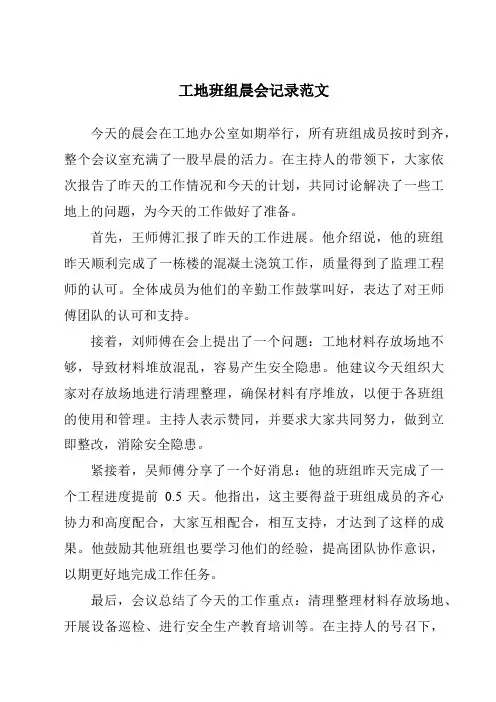 工地班组晨会记录范文

今天的晨会在工地办公室如期举行，所有班组成员按时到齐，整个会议室充满了一股早晨的活力。在主持人的带领下，大家依次报告了昨天的工作情况和今天的计划，共同讨论解决了一些工地上的问题，为今天的工作做好了准备。

首先，王师傅汇报了昨天的工作进展。他介绍说，他的班组昨天顺利完成了一栋楼的混凝土浇筑工作，质量得到了监理工程师的认可。全体成员为他们的辛勤工作鼓掌叫好，表达了对王师傅团队的认可和支持。

接着，刘师傅在会上提出了一个问题：工地材料存放场地不够，导致材料堆放混乱，容易产生安全隐患。他建议今天组织大家对存放场地进行清理整理，确保材料有序堆放，以便于各班组的使用和管理。主持人表示赞同，并要求大家共同努力，做到立即整改，消除安全隐患。

紧接着，吴师傅分享了一个好消息：他的班组昨天完成了一个工程进度提前 0.5 天。他指出，这主要得益于班组成员的齐心协力和高度配合，大家互相配合，相互支持，才达到了这样的成果。他鼓励其他班组也要学习他们的经验，提高团队协作意识，以期更好地完成工作任务。

最后，会议总结了今天的工作重点：清理整理材料存放场地、开展设备巡检、进行安全生产教育培训等。在主持人的号召下，